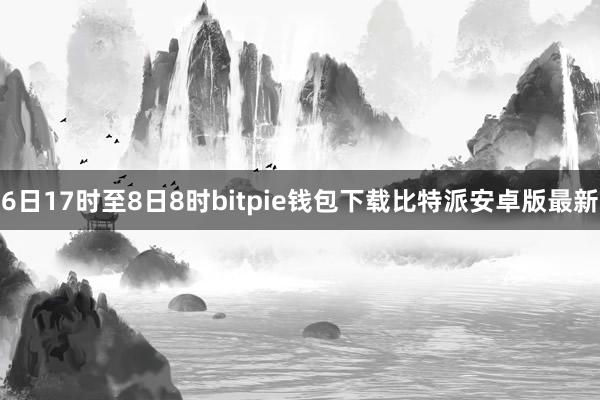 6日17时至8日8时bitpie钱包下载比特派安卓版最新